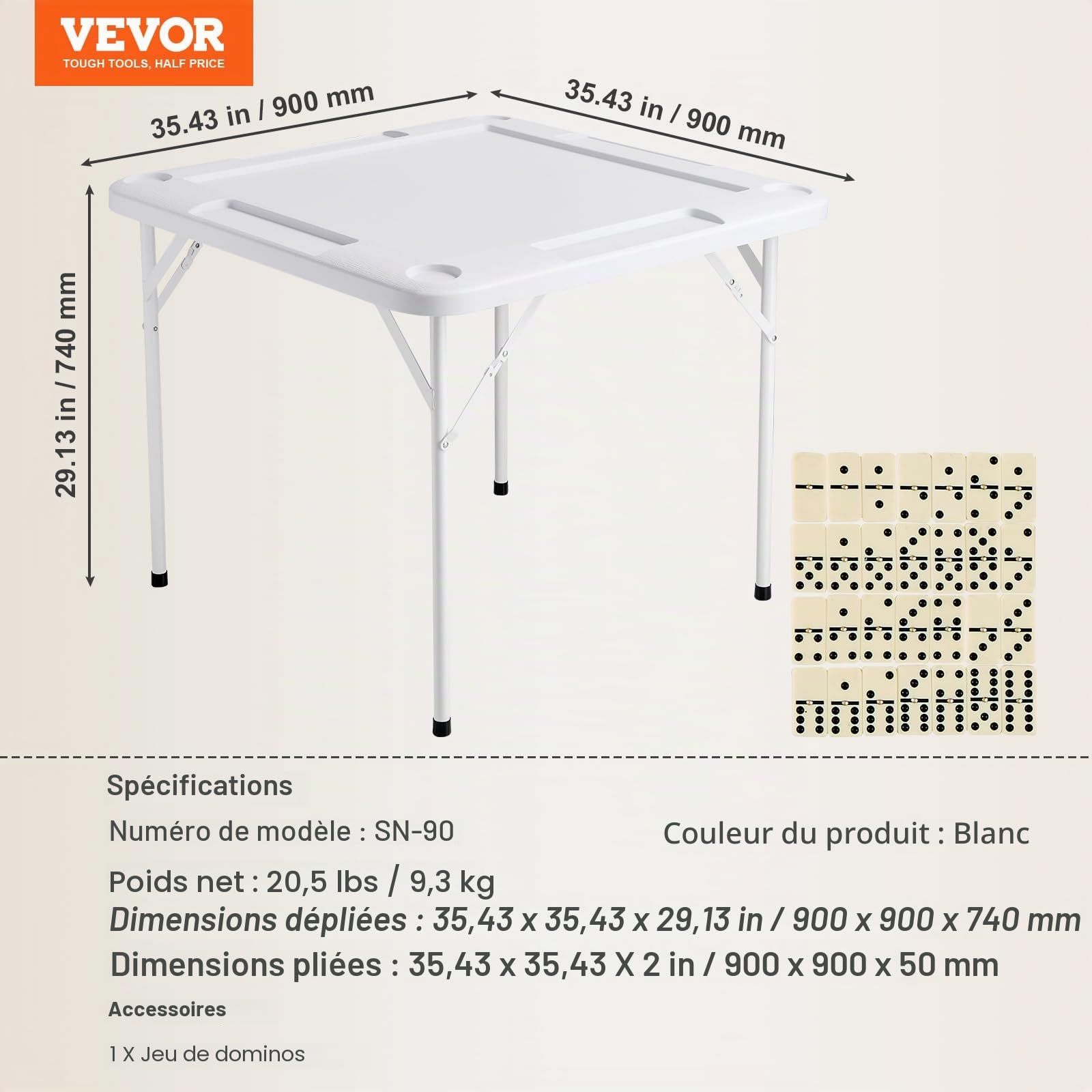 VEVOR
TOUGH TOOLS, HALF PRICE

35.43 in / 900 mm

35.43 in / 900 mm

29.13 in / 740 mm

Spécifications

Numéro de modèle : SN-90

Couleur du produit : Blanc

Poids net : 20,5 lbs / 9,3 kg

Dimensions dépliées : 35,43 x 35,43 x 29,13 in / 900 x 900 x 740 mm

Dimensions pliées : 35,43 x 35,43 X 2 in / 900 x 900 x 50 mm

Accessoires

1 X Jeu de dominos